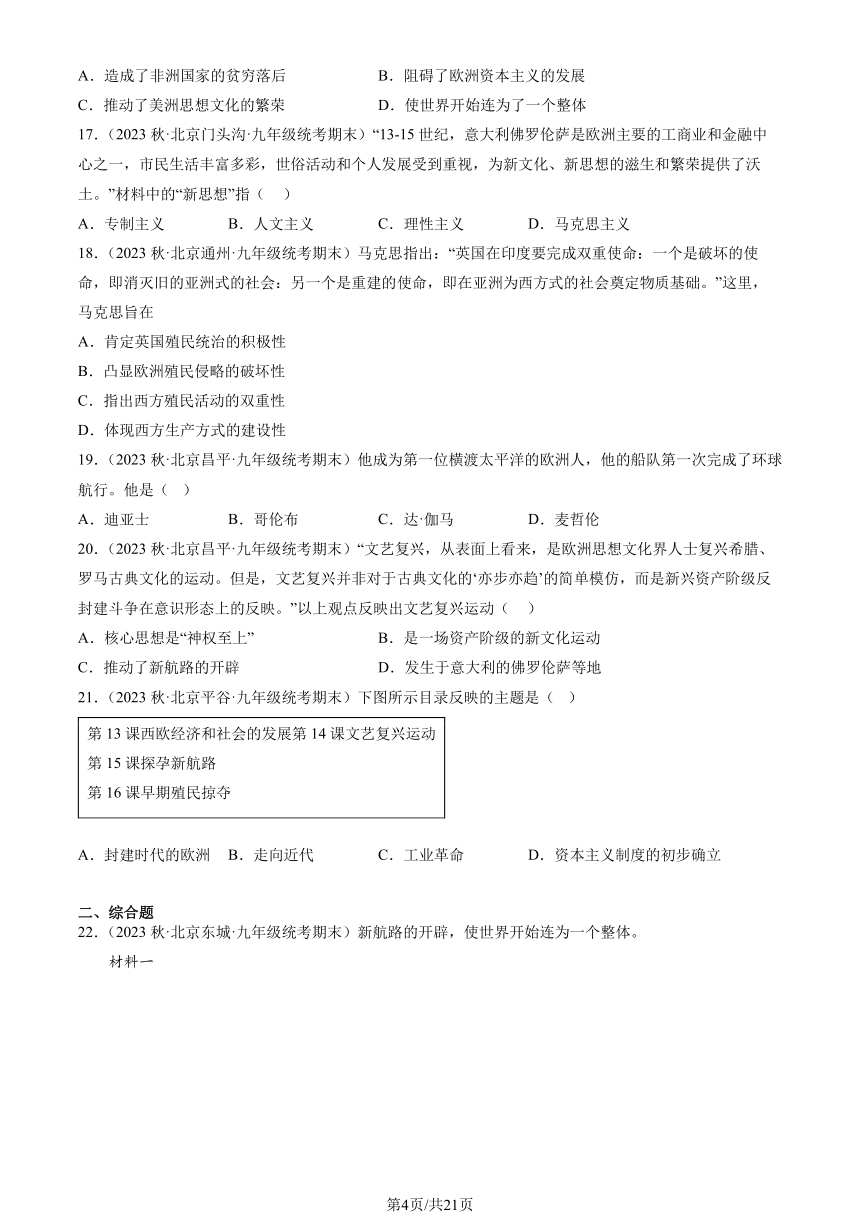 A．造成了非洲国家的贫穷落后　　B．阻碍了欧洲资本主义的发展
C．推动了美洲思想文化的繁荣　　D．使世界开始连为了一个整体

17．（2023 秋·北京门头沟·九年级统考期末）“13-15 世纪，意大利佛罗伦萨是欧洲主要的工商业和金融中心之一，市民生活丰富多彩，世俗活动和个人发展受到重视，为新文化、新思想的滋生和繁荣提供了沃土。”材料中的“新思想”指（　）
A．专制主义　B．人文主义　C．理性主义　D．马克思主义

18．（2023 秋·北京通州·九年级统考期末）马克思指出：“英国在印度要完成双重使命：一个是破坏的使命，即消灭旧的亚洲式的社会：另一个是重建的使命，即在亚洲为西方式的社会奠定物质基础。”这里，马克思旨在
A．肯定英国殖民统治的积极性
B．凸显欧洲殖民侵略的破坏性
C．指出西方殖民活动的双重性
D．体现西方生产方式的建设性

19．（2023 秋·北京昌平·九年级统考期末）他成为第一位横渡太平洋的欧洲人，他的船队第一次完成了环球航行。他是（　）
A．迪亚士　B．哥伦布　C．达·伽马　D．麦哲伦

20．（2023 秋·北京昌平·九年级统考期末）“文艺复兴，从表面上看来，是欧洲思想文化界人士复兴希腊、罗马古典文化的运动。但是，文艺复兴并非对于古典文化的‘亦步亦趋’的简单模仿，而是新兴资产阶级反封建斗争在意识形态上的反映。”以上观点反映出文艺复兴运动（　）
A．核心思想是“神权至上”　　B．是一场资产阶级的新文化运动
C．推动了新航路的开辟　　D．发生于意大利的佛罗伦萨等地

21．（2023 秋·北京平谷·九年级统考期末）下图所示目录反映的主题是（　）

第 13 课西欧经济和社会的发展第 14 课文艺复兴运动
第 15 课探孕新航路
第 16 课早期殖民掠夺

A．封建时代的欧洲　B．走向近代　C．工业革命　D．资本主义制度的初步确立

二、综合题
22．（2023 秋·北京东城·九年级统考期末）新航路的开辟，使世界开始连为一个整体。
材料一

第4页/共21页